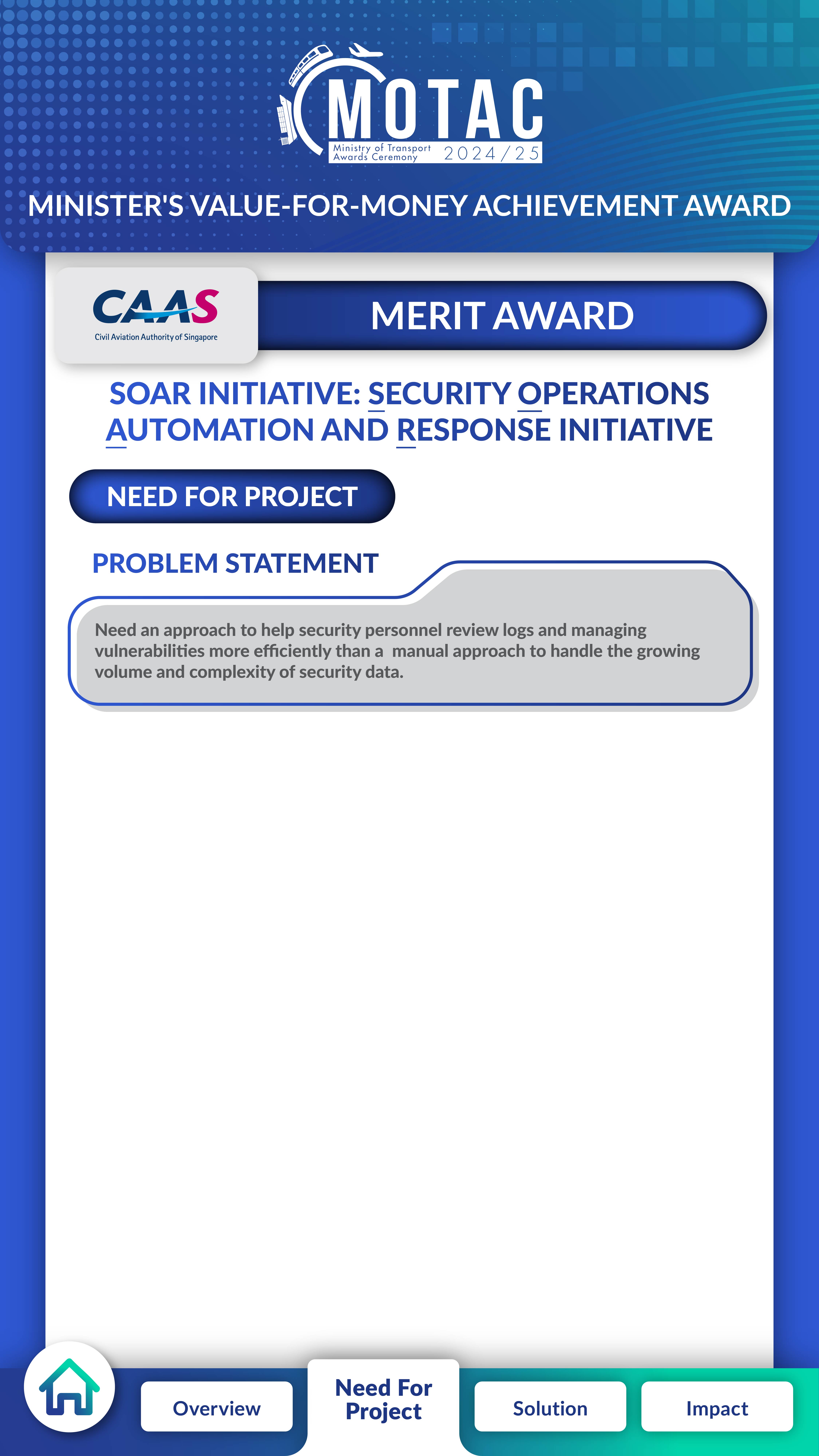 MOTAC
Ministry of Transport Awards Ceremony 2024/25

MINISTER'S VALUE-FOR-MONEY ACHIEVEMENT AWARD

CAAS
Civil Aviation Authority of Singapore

MERIT AWARD

SOAR INITIATIVE: SECURITY OPERATIONS AUTOMATION AND RESPONSE INITIATIVE

NEED FOR PROJECT

PROBLEM STATEMENT

Need an approach to help security personnel review logs and managing vulnerabilities more efficiently than a manual approach to handle the growing volume and complexity of security data.

Overview
Need For Project
Solution
Impact